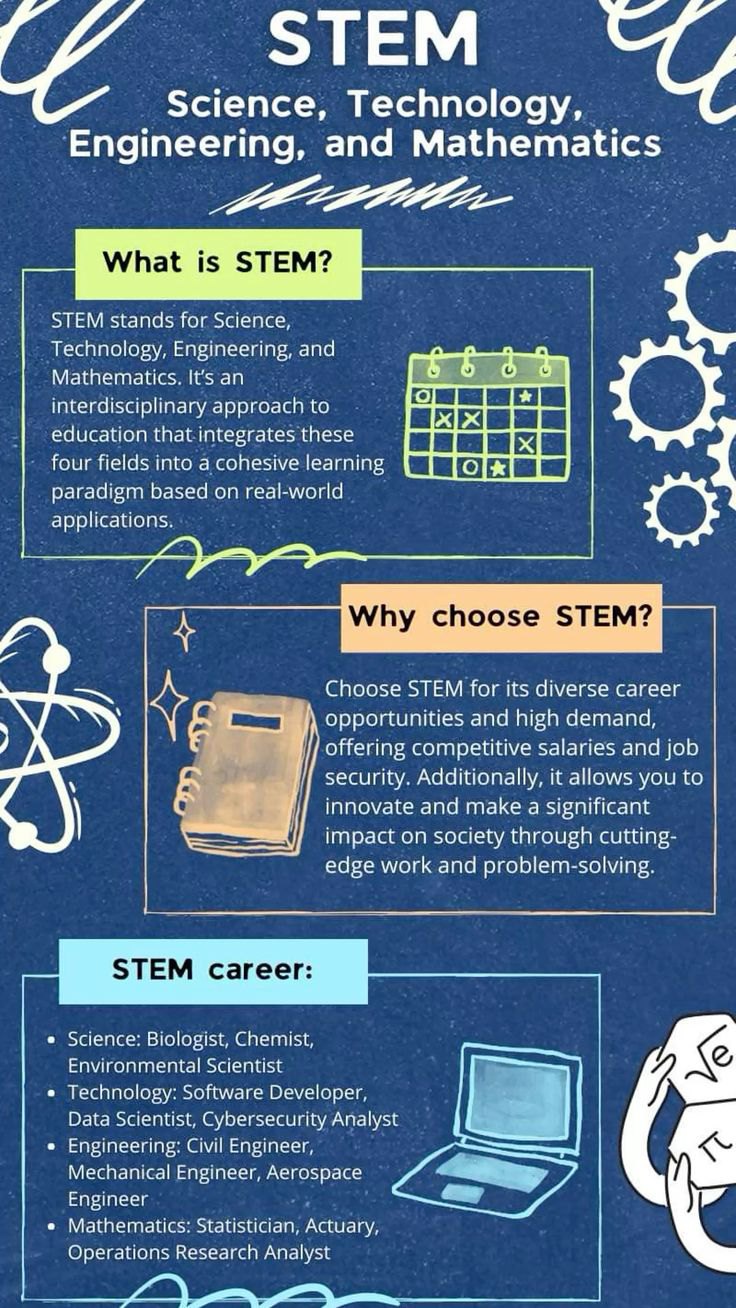 STEM

Science, Technology, Engineering, and Mathematics

What is STEM?

STEM stands for Science, Technology, Engineering, and Mathematics. It's an interdisciplinary approach to education that integrates these four fields into a cohesive learning paradigm based on real-world applications.

Why choose STEM?

Choose STEM for its diverse career opportunities and high demand, offering competitive salaries and job security. Additionally, it allows you to innovate and make a significant impact on society through cutting-edge work and problem-solving.

STEM career:

• Science: Biologist, Chemist, Environmental Scientist
• Technology: Software Developer, Data Scientist, Cybersecurity Analyst
• Engineering: Civil Engineer, Mechanical Engineer, Aerospace Engineer
• Mathematics: Statistician, Actuary, Operations Research Analyst